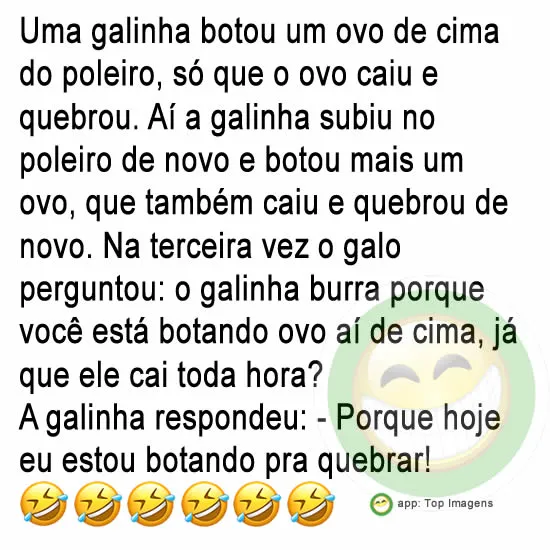 Uma galinha botou um ovo de cima do poleiro, só que o ovo caiu e quebrou. Aí a galinha subiu no poleiro de novo e botou mais um ovo, que também caiu e quebrou de novo. Na terceira vez o galo perguntou: o galinha burra porque você está botando ovo aí de cima, já que ele cai toda hora?
A galinha respondeu: - Porque hoje eu estou botando pra quebrar!
🤣🤣🤣🤣🤣🤣

app: Top Imagens